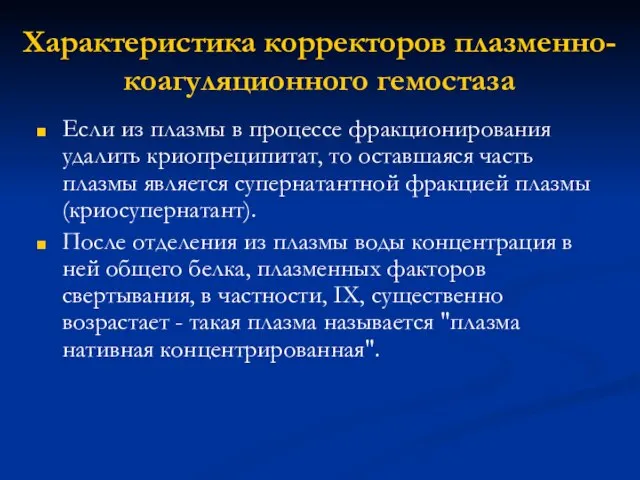 Характеристика корректоров плазменно-коагуляционного гемостаза

Если из плазмы в процессе фракционирования удалить криопреципитат, то оставшаяся часть плазмы является супернатантной фракцией плазмы (криосупернатант).

После отделения из плазмы воды концентрация в ней общего белка, плазменных факторов свертывания, в частности, IX, существенно возрастает - такая плазма называется "плазма нативная концентрированная".